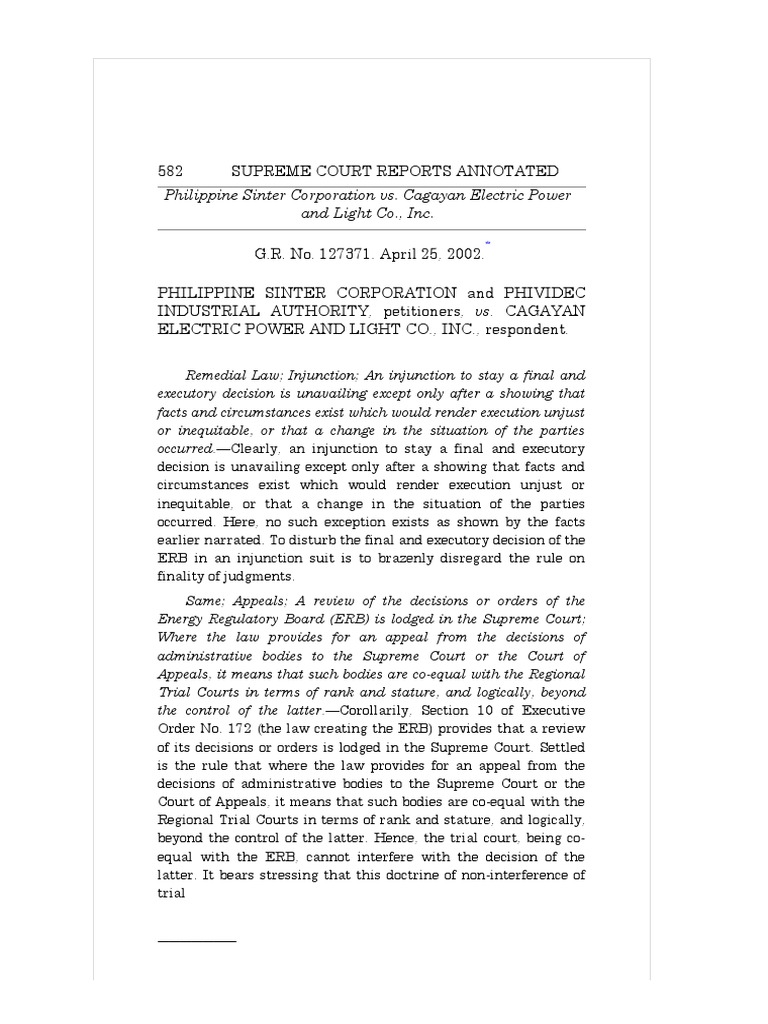 582 SUPREME COURT REPORTS ANNOTATED

Philippine Sinter Corporation vs. Cagayan Electric Power and Light Co., Inc.

G.R. No. 127371. April 25, 2002.*

PHILIPPINE SINTER CORPORATION and PHIVIDEC INDUSTRIAL AUTHORITY, petitioners, vs. CAGAYAN ELECTRIC POWER AND LIGHT CO., INC., respondent.

Remedial Law; Injunction; An injunction to stay a final and executory decision is unavailing except only after a showing that facts and circumstances exist which would render execution unjust or inequitable, or that a change in the situation of the parties occurred.—Clearly, an injunction to stay a final and executory decision is unavailing except only after a showing that facts and circumstances exist which would render execution unjust or inequitable, or that a change in the situation of the parties occurred. Here, no such exception exists as shown by the facts earlier narrated. To disturb the final and executory decision of the ERB in an injunction suit is to brazenly disregard the rule on finality of judgments.

Same; Appeals; A review of the decisions or orders of the Energy Regulatory Board (ERB) is lodged in the Supreme Court; Where the law provides for an appeal from the decisions of administrative bodies to the Supreme Court or the Court of Appeals, it means that such bodies are co-equal with the Regional Trial Courts in terms of rank and stature, and logically, beyond the control of the latter.—Corollarily, Section 10 of Executive Order No. 172 (the law creating the ERB) provides that a review of its decisions or orders is lodged in the Supreme Court. Settled is the rule that where the law provides for an appeal from the decisions of administrative bodies to the Supreme Court or the Court of Appeals, it means that such bodies are co-equal with the Regional Trial Courts in terms of rank and stature, and logically, beyond the control of the latter. Hence, the trial court, being co-equal with the ERB, cannot interfere with the decision of the latter. It bears stressing that this doctrine of non-interference of trial